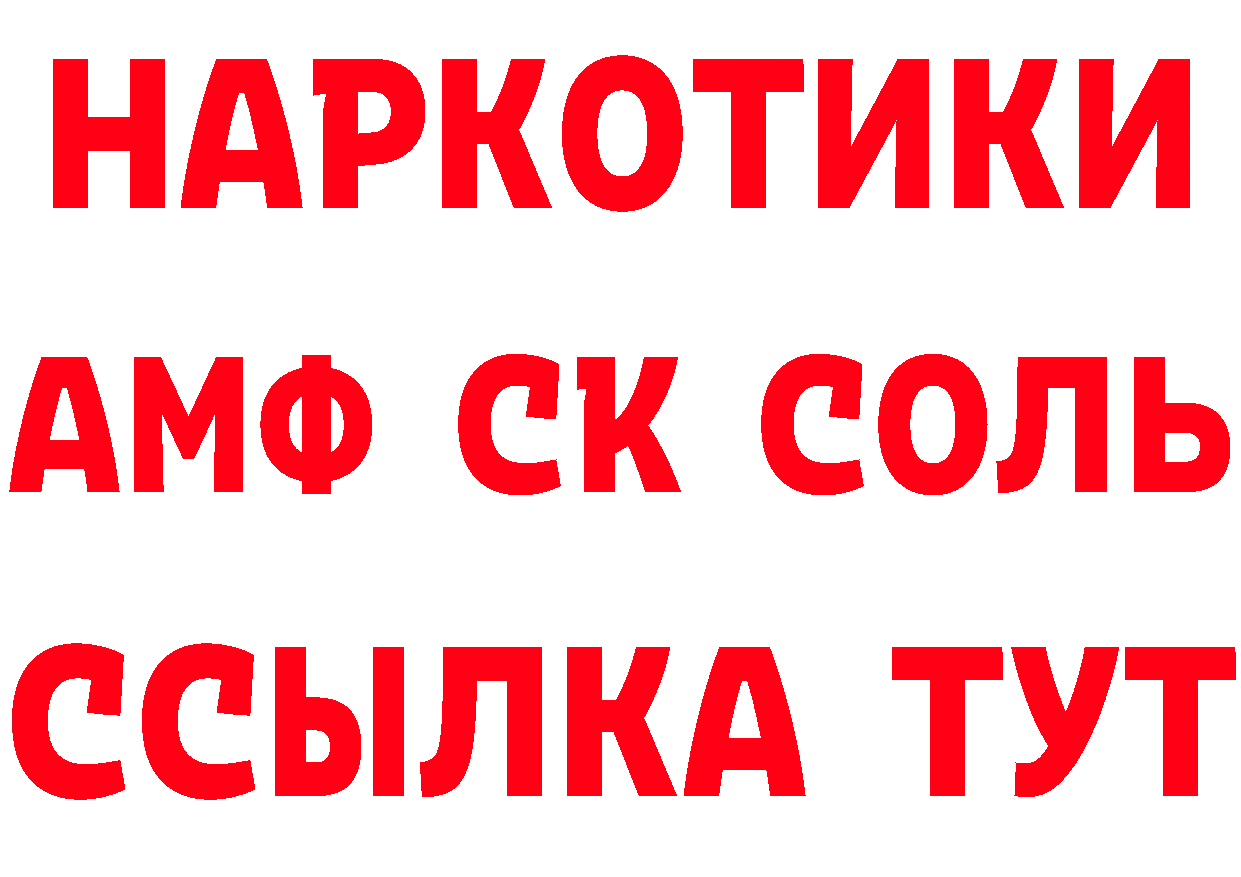 НАРКОТИКИ
АМФ СК СОЛЬ
ССЫЛКА ТУТ